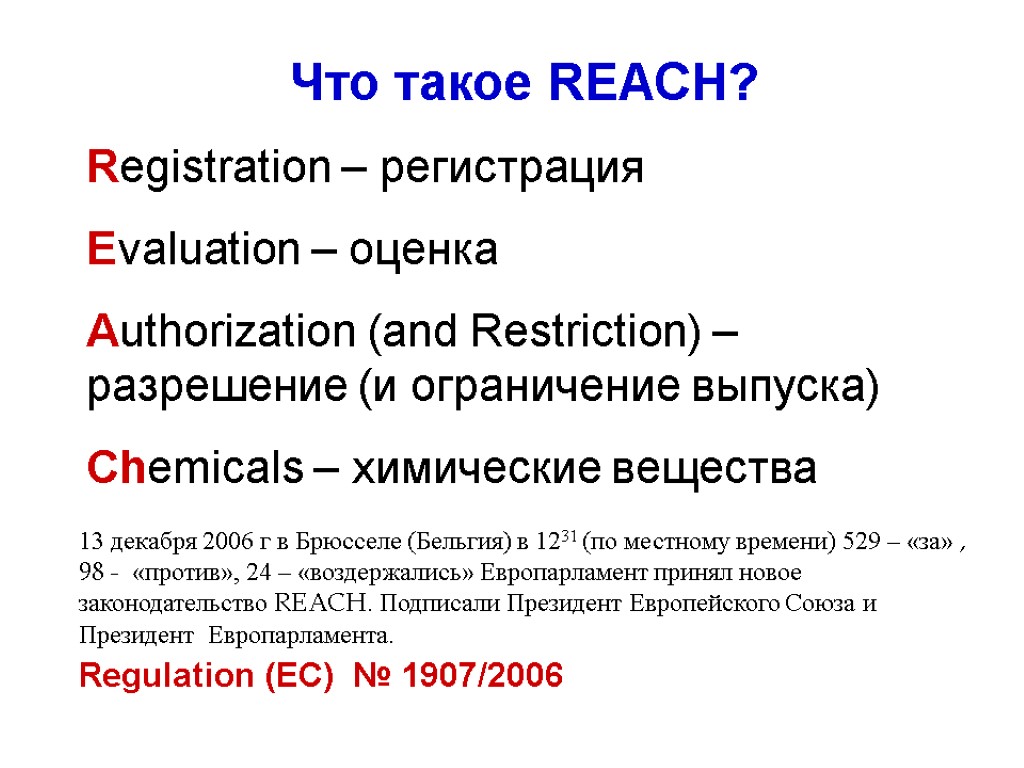 Что такое REACH?

Registration – регистрация

Evaluation – оценка

Authorization (and Restriction) – разрешение (и ограничение выпуска)

Chemicals – химические вещества

13 декабря 2006 г в Брюсселе (Бельгия) в $12^{31}$ (по местному времени) 529 – «за» , 98 - «против», 24 – «воздержались» Европарламент принял новое законодательство REACH. Подписали Президент Европейского Союза и Президент Европарламента.

Regulation (EC) № 1907/2006